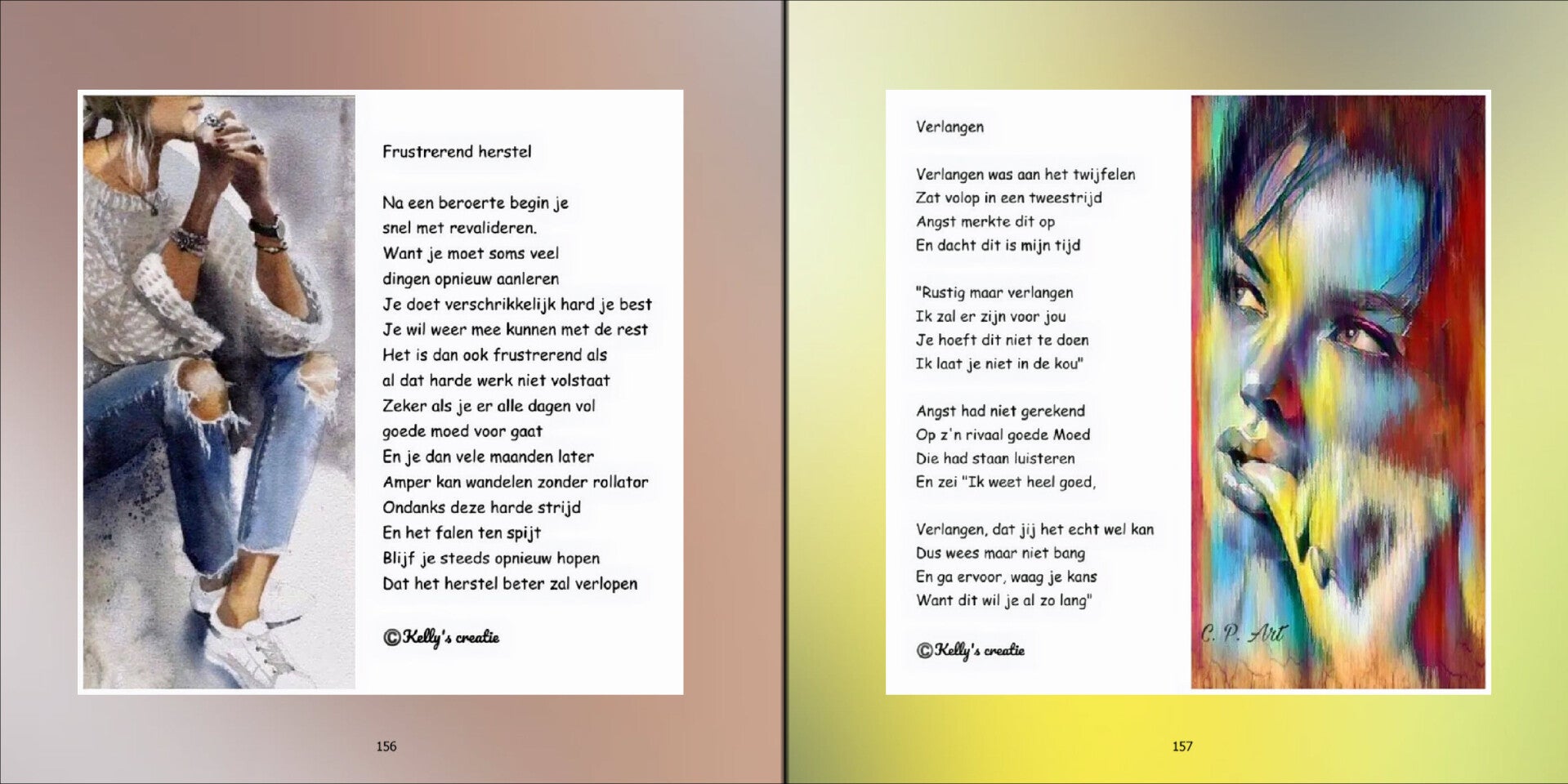 Frustrerend herstel

Na een beroerte begin je snel met revalideren.
Want je moet soms veel dingen opnieuw aanleren
Je doet verschrikkelijk hard je best
Je wil weer mee kunnen met de rest
Het is dan ook frustrerend als al dat harde werk niet volstaat
Zeker als je er alle dagen vol goede moed voor gaat
En je dan vele maanden later
Amper kan wandelen zonder rollator
Ondanks deze harde strijd
En het falen ten spijt
Blijf je steeds opnieuw hopen
Dat het herstel beter zal verlopen

©Kelly's creatie

156

Verlangen

Verlangen was aan het twijfelen
Zat volop in een tweestrijd
Angst merkte dit op
En dacht dit is mijn tijd

"Rustig maar verlangen
Ik zal er zijn voor jou
Je hoeft dit niet te doen
Ik laat je niet in de kou"

Angst had niet gerekend
Op z'n rivaal goede Moed
Die had staan luisteren
En zei "Ik weet heel goed,

Verlangen, dat jij het echt wel kan
Dus wees maar niet bang
En ga ervoor, waag je kans
Want dit wil je al zo lang"

©Kelly's creatie

C. P. Art

157